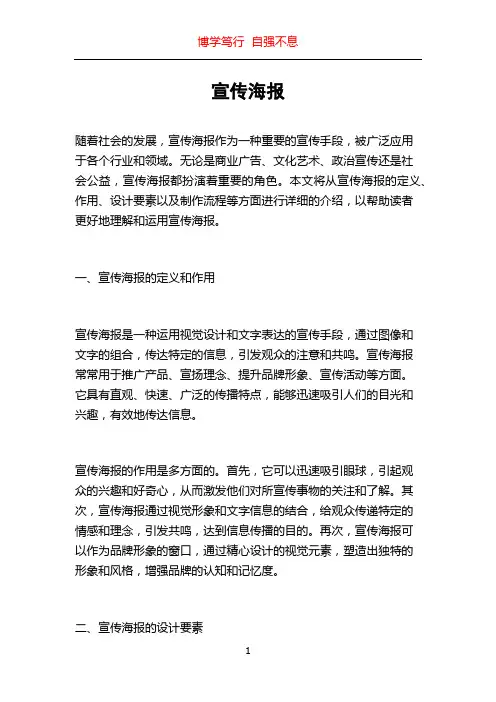 博学笃行 自强不息

宣传海报

随着社会的发展，宣传海报作为一种重要的宣传手段，被广泛应用于各个行业和领域。无论是商业广告、文化艺术、政治宣传还是社会公益，宣传海报都扮演着重要的角色。本文将从宣传海报的定义、作用、设计要素以及制作流程等方面进行详细的介绍，以帮助读者更好地理解和运用宣传海报。

一、宣传海报的定义和作用

宣传海报是一种运用视觉设计和文字表达的宣传手段，通过图像和文字的组合，传达特定的信息，引发观众的注意和共鸣。宣传海报常常用于推广产品、宣扬理念、提升品牌形象、宣传活动等方面。它具有直观、快速、广泛的传播特点，能够迅速吸引人们的目光和兴趣，有效地传达信息。

宣传海报的作用是多方面的。首先，它可以迅速吸引眼球，引起观众的兴趣和好奇心，从而激发他们对所宣传事物的关注和了解。其次，宣传海报通过视觉形象和文字信息的结合，给观众传递特定的情感和理念，引发共鸣，达到信息传播的目的。再次，宣传海报可以作为品牌形象的窗口，通过精心设计的视觉元素，塑造出独特的形象和风格，增强品牌的认知和记忆度。

二、宣传海报的设计要素

1